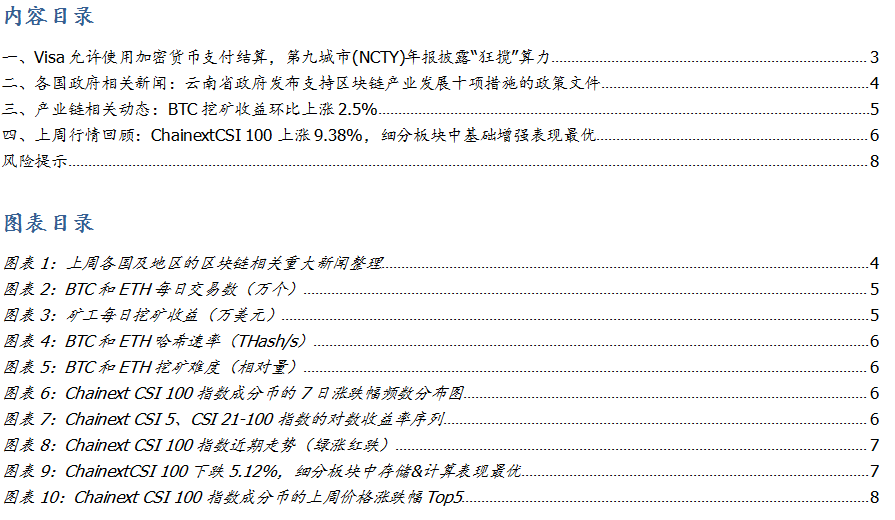 内容目录

一、Visa允许使用加密货币支付结算，第九城市(NCTY)年报披露“狂揽”算力 3
二、各国政府相关新闻：云南省政府发布支持区块链产业发展十项措施的政策文件 4
三、产业链相关动态：BTC挖矿收益环比上涨2.5% 5
四、上周行情回顾：ChainextCSI 100上涨9.38%，细分板块中基础增强表现最优 6
风险提示 8

图表目录

图表1：上周各国及地区的区块链相关重大新闻整理 4
图表2：BTC和ETH每日交易数（万个） 5
图表3：矿工每日挖矿收益（万美元） 5
图表4：BTC和ETH哈希速率（THash/s） 6
图表5：BTC和ETH挖矿难度（相对量） 6
图表6：Chainext CSI 100指数成分币的7日涨跌幅频数分布图 6
图表7：Chainext CSI 5、CSI 21-100指数的对数收益率序列 6
图表8：Chainext CSI 100指数近期走势（绿涨红跌） 7
图表9：ChainextCSI 100下跌5.12%，细分板块中存储&计算表现最优 7
图表10：Chainext CSI 100指数成分币的上周价格涨跌幅Top5 8